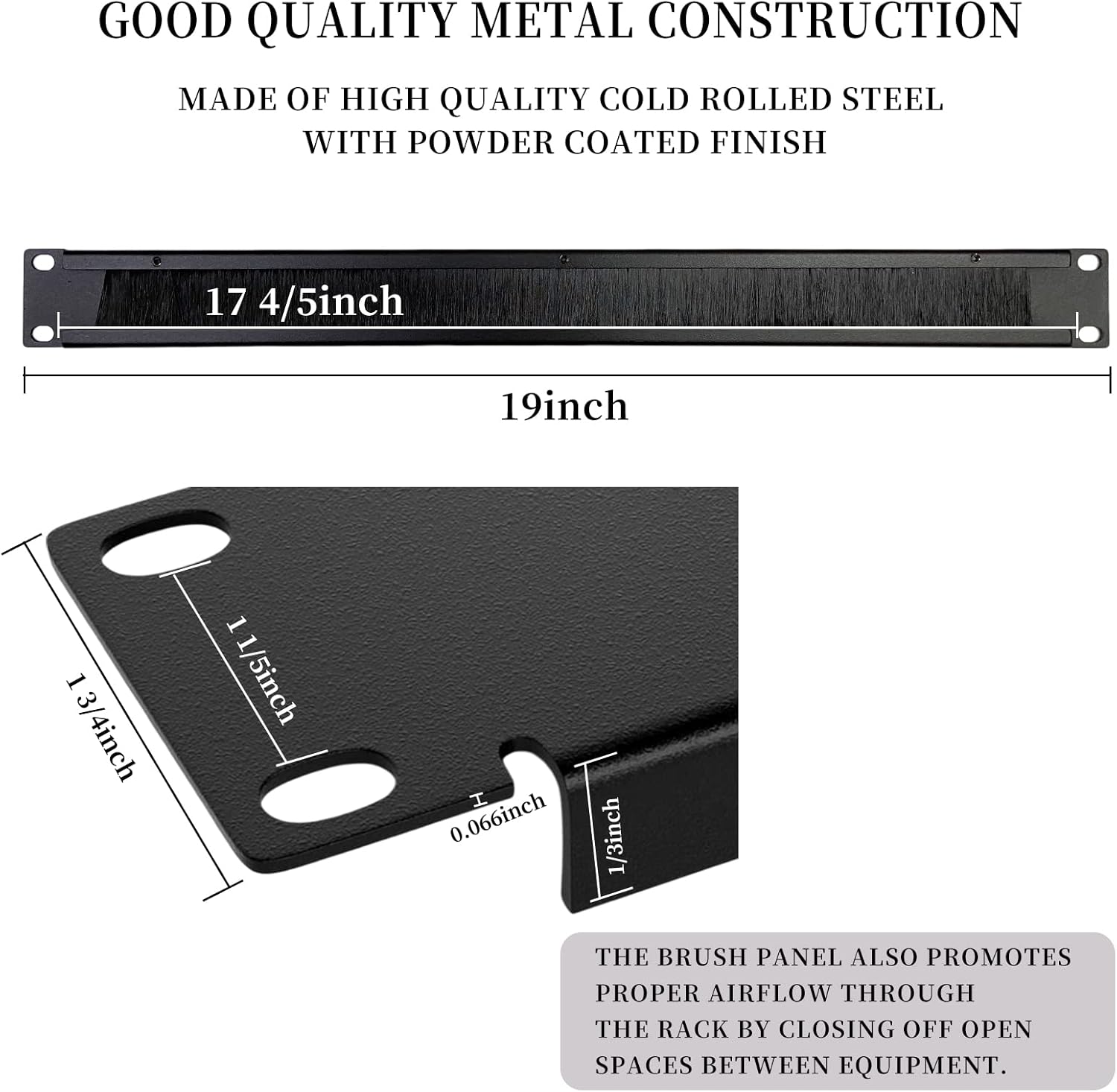 GOOD QUALITY METAL CONSTRUCTION

MADE OF HIGH QUALITY COLD ROLLED STEEL WITH POWDER COATED FINISH

17 4/5inch

19inch

1 3/4inch

1 1/5inch

0.066inch

1/3inch

THE BRUSH PANEL ALSO PROMOTES PROPER AIRFLOW THROUGH THE RACK BY CLOSING OFF OPEN SPACES BETWEEN EQUIPMENT.